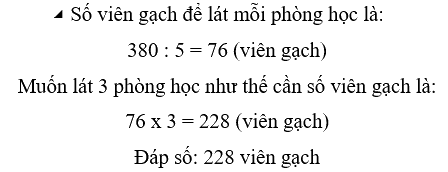 Số viên gạch để lát mỗi phòng học là:

380 : 5 = 76 (viên gạch)

Muốn lát 3 phòng học như thế cần số viên gạch là:

76 x 3 = 228 (viên gạch)

Đáp số: 228 viên gạch